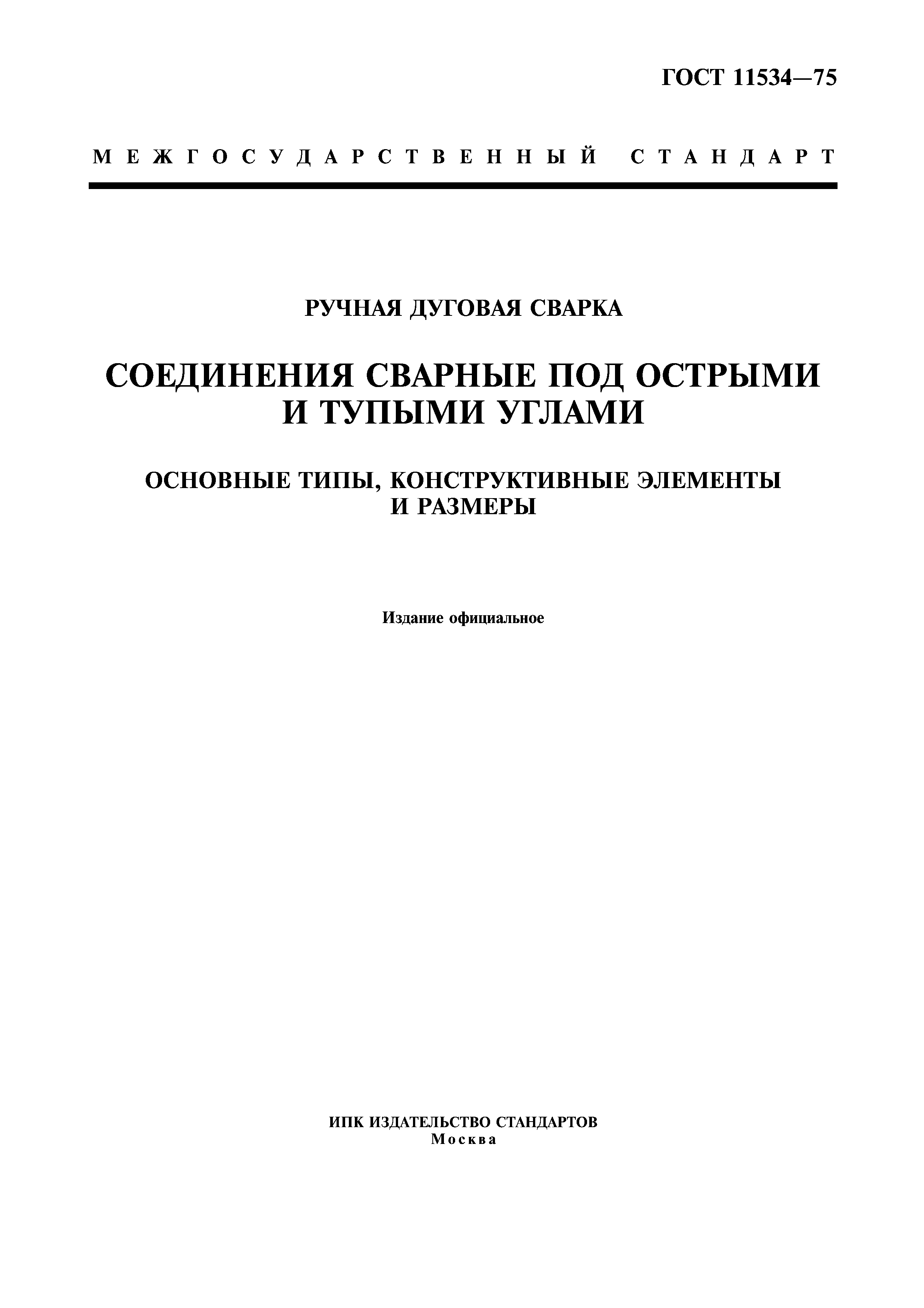 ГОСТ 11534—75

МЕЖГОСУДАРСТВЕННЫЙ СТАНДАРТ

РУЧНАЯ ДУГОВАЯ СВАРКА

СОЕДИНЕНИЯ СВАРНЫЕ ПОД ОСТРЫМИ И ТУПЫМИ УГЛАМИ

ОСНОВНЫЕ ТИПЫ, КОНСТРУКТИВНЫЕ ЭЛЕМЕНТЫ И РАЗМЕРЫ

Издание официальное

ИПК ИЗДАТЕЛЬСТВО СТАНДАРТОВ
Москва